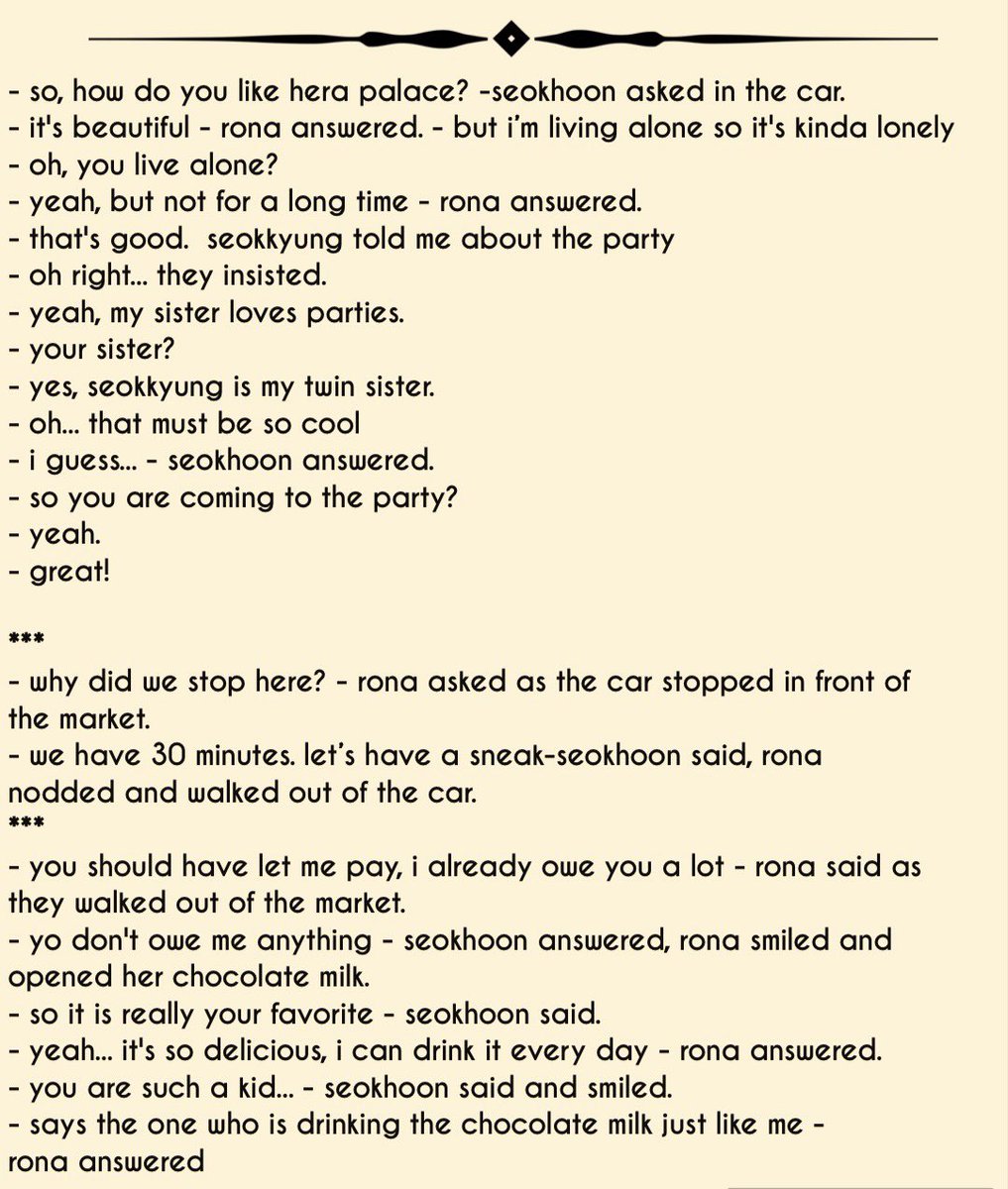 - so, how do you like hera palace? -seokhoon asked in the car.
- it's beautiful - rona answered. - but i'm living alone so it's kinda lonely
- oh, you live alone?
- yeah, but not for a long time - rona answered.
- that's good. seokkyung told me about the party
- oh right... they insisted.
- yeah, my sister loves parties.
- your sister?
- yes, seokkyung is my twin sister.
- oh... that must be so cool
- i guess... - seokhoon answered.
- so you are coming to the party?
- yeah.
- great!

***
- why did we stop here? - rona asked as the car stopped in front of the market.
- we have 30 minutes. let's have a sneak-seokhoon said, rona nodded and walked out of the car.
***
- you should have let me pay, i already owe you a lot - rona said as they walked out of the market.
- yo don't owe me anything - seokhoon answered, rona smiled and opened her chocolate milk.
- so it is really your favorite - seokhoon said.
- yeah... it's so delicious, i can drink it every day - rona answered.
- you are such a kid... - seokhoon said and smiled.
- says the one who is drinking the chocolate milk just like me - rona answered